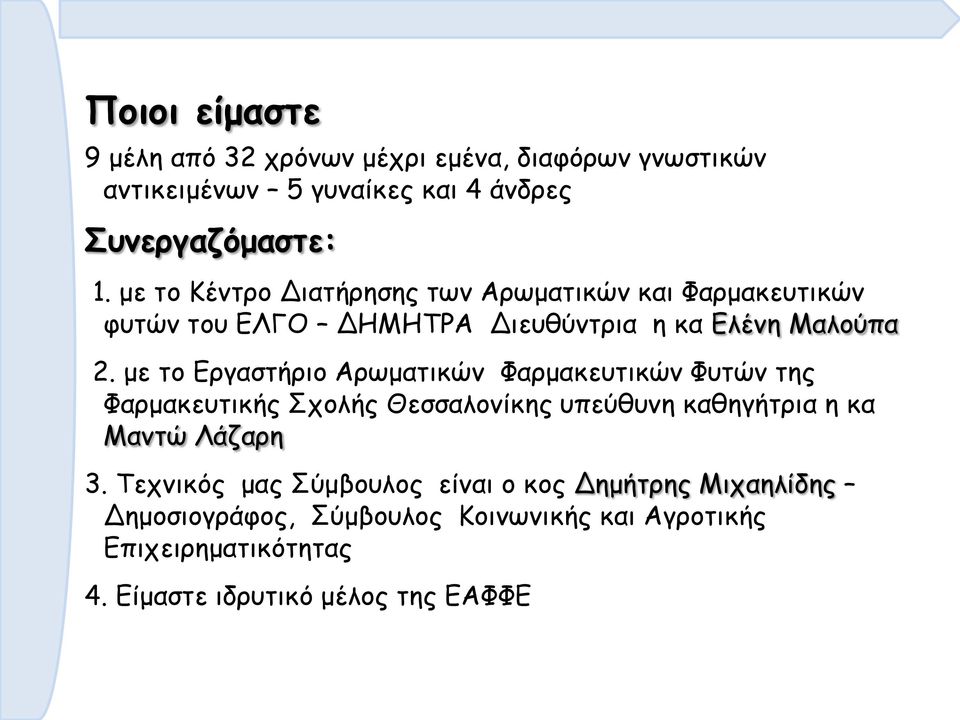 Ποιοι είμαστε

9 μέλη από 32 χρόνων μέχρι εμένα, διαφόρων γνωστικών αντικειμένων – 5 γυναίκες και 4 άνδρες

Συνεργαζόμαστε:

1. με το Κέντρο Διατήρησης των Αρωματικών και Φαρμακευτικών φυτών του ΕΛΓΟ – ΔΗΜΗΤΡΑ Διευθύντρια η κα Ελένη Μαλούπα

2. με το Εργαστήριο Αρωματικών Φαρμακευτικών Φυτών της Φαρμακευτικής Σχολής Θεσσαλονίκης υπεύθυνη καθηγήτρια η κα Μαντώ Λάζαρη

3. Τεχνικός μας Σύμβουλος είναι ο κος Δημήτρης Μιχαηλίδης – Δημοσιογράφος, Σύμβουλος Κοινωνικής και Αγροτικής Επιχειρηματικότητας

4. Είμαστε ιδρυτικό μέλος της ΕΑΦΦΕ